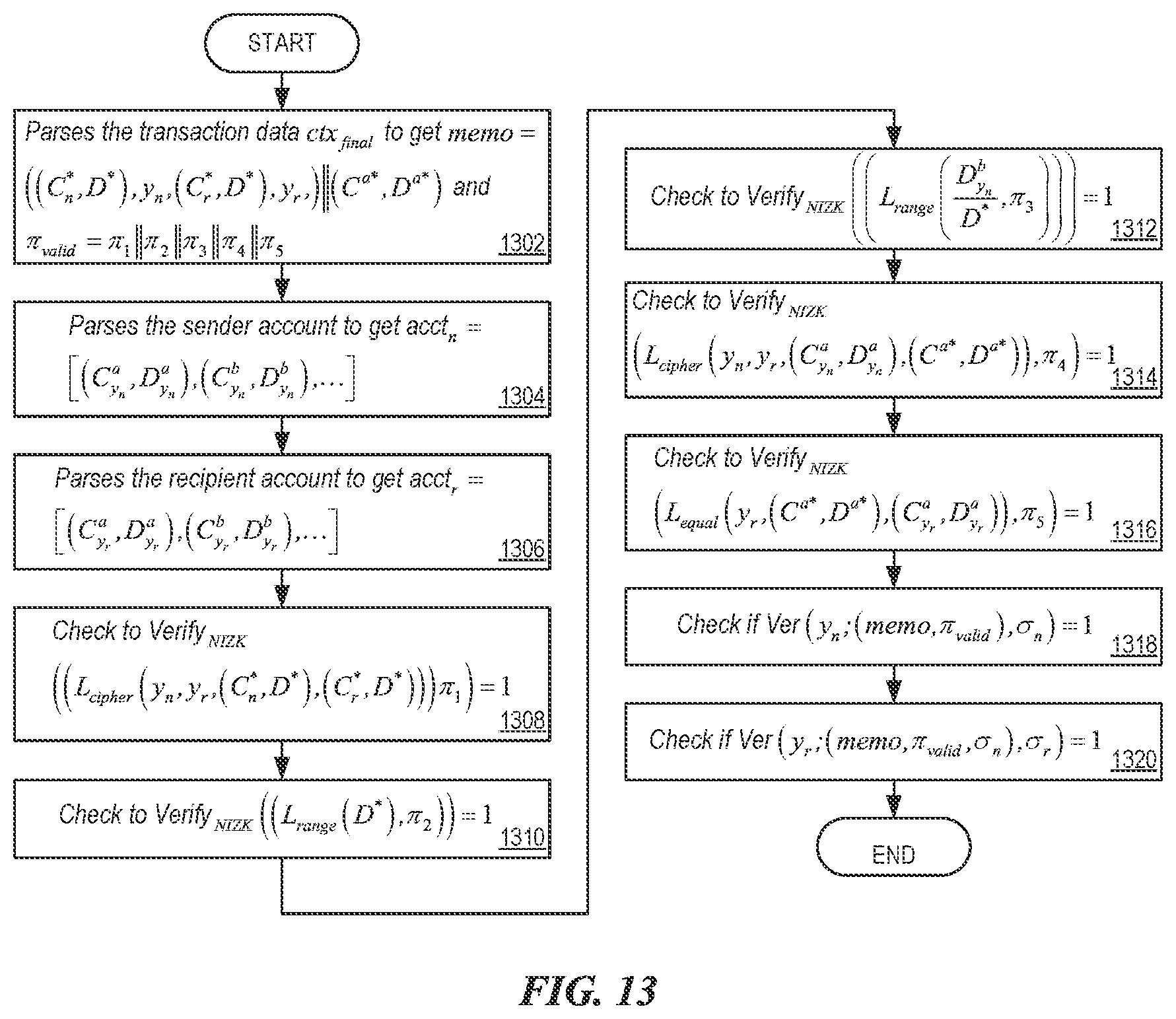 START

Parses the transaction data $ctx_{final}$ to get $memo = \left(\left(C_n^*, D^*\right), y_n, \left(C_r^*, D^*\right), y_r,\right) \| \left(C^{a*}, D^{a*}\right)$ and $\pi_{valid} = \pi_1 \| \pi_2 \| \pi_3 \| \pi_4 \| \pi_5$ 1302

Parses the sender account to get $acct_n = \left[\left(C_{y_n}^a, D_{y_n}^a\right), \left(C_{y_n}^b, D_{y_n}^b\right), \ldots\right]$ 1304

Parses the recipient account to get $acct_r = \left[\left(C_{y_r}^a, D_{y_r}^a\right), \left(C_{y_r}^b, D_{y_r}^b\right), \ldots\right]$ 1306

Check to Verify$_{NIZK}$ $\left(\left(L_{cipher}\left(y_n, y_r, \left(C_n^*, D^*\right), \left(C_r^*, D^*\right)\right)\right)\pi_1\right) = 1$ 1308

Check to Verify$_{NIZK}$ $\left(\left(L_{range}\left(D^*\right), \pi_2\right)\right) = 1$ 1310

Check to Verify$_{NIZK}$ $\left(\left(L_{range}\left(\frac{D_{y_n}^b}{D^*}, \pi_3\right)\right)\right) = 1$ 1312

Check to Verify$_{NIZK}$ $\left(L_{cipher}\left(y_n, y_r, \left(C_{y_n}^a, D_{y_n}^a\right), \left(C^{a*}, D^{a*}\right)\right), \pi_4\right) = 1$ 1314

Check to Verify$_{NIZK}$ $\left(L_{equal}\left(y_r, \left(C^{a*}, D^{a*}\right), \left(C_{y_r}^a, D_{y_r}^a\right)\right), \pi_5\right) = 1$ 1316

Check if Ver $\left(y_n; \left(memo, \pi_{valid}\right), \sigma_n\right) = 1$ 1318

Check if Ver $\left(y_r; \left(memo, \pi_{valid}, \sigma_n\right), \sigma_r\right) = 1$ 1320

END

FIG. 13